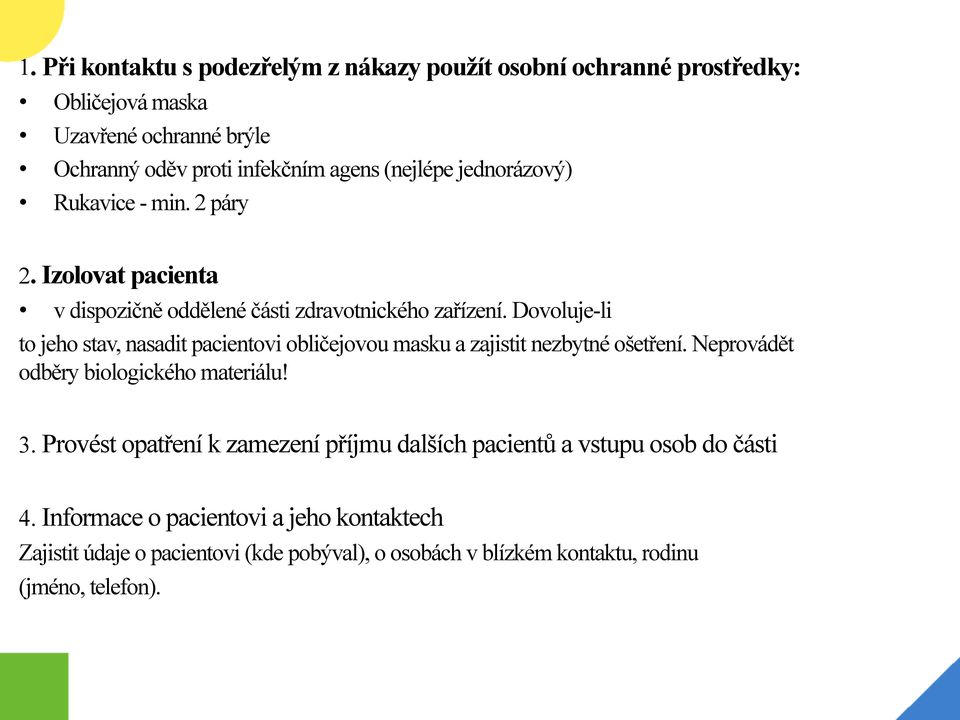 1. Při kontaktu s podezřelým z nákazy použít osobní ochranné prostředky:
• Obličejová maska
• Uzavřené ochranné brýle
• Ochranný oděv proti infekčním agens (nejlépe jednorázový)
• Rukavice - min. 2 páry

2. Izolovat pacienta
• v dispozičně oddělené části zdravotnického zařízení. Dovoluje-li to jeho stav, nasadit pacientovi obličejovou masku a zajistit nezbytné ošetření. Neprovádět odběry biologického materiálu!

3. Provést opatření k zamezení příjmu dalších pacientů a vstupu osob do části

4. Informace o pacientovi a jeho kontaktech
Zajistit údaje o pacientovi (kde pobýval), o osobách v blízkém kontaktu, rodinu (jméno, telefon).